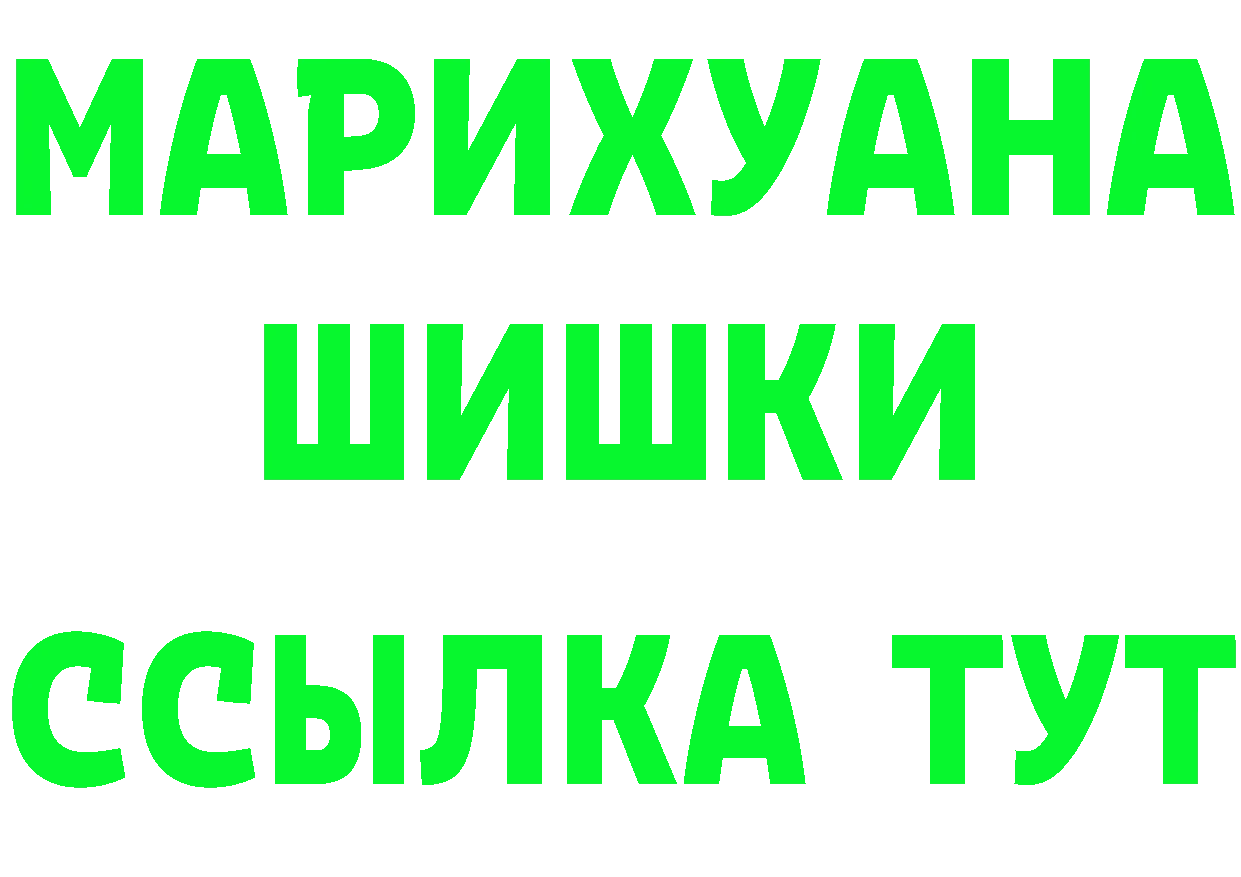 МАРИХУАНА
ШИШКИ
ССЫЛКА ТУТ